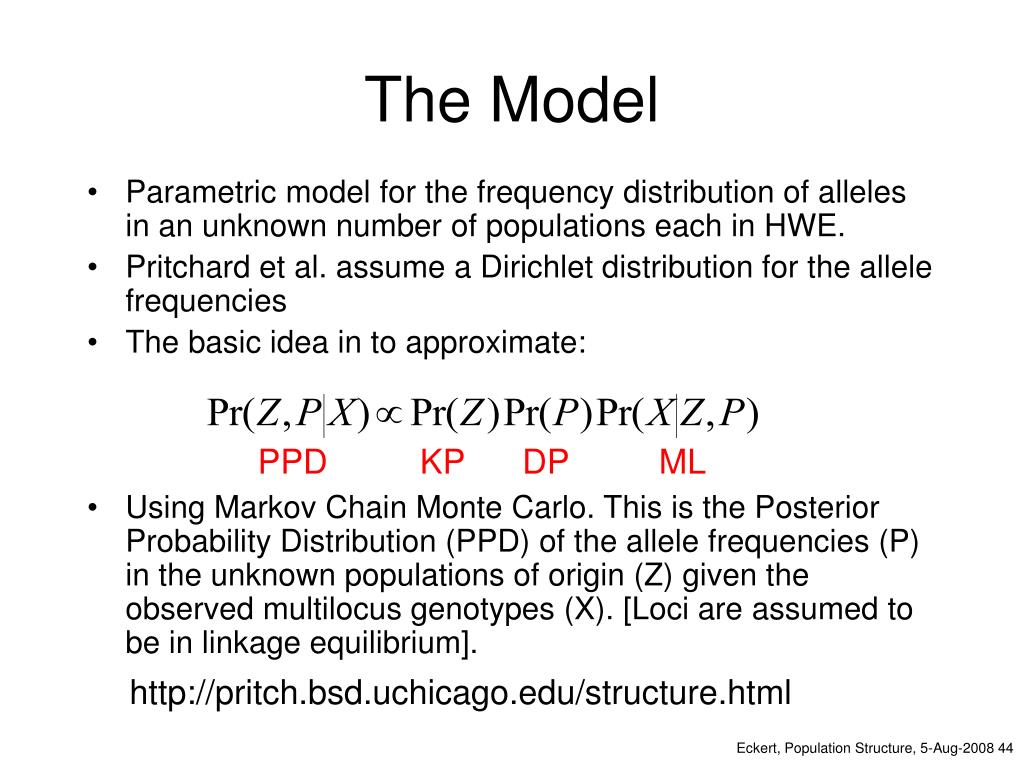 The Model

• Parametric model for the frequency distribution of alleles in an unknown number of populations each in HWE.
• Pritchard et al. assume a Dirichlet distribution for the allele frequencies
• The basic idea in to approximate:

$\Pr(Z,P|X) \propto \Pr(Z)\Pr(P)\Pr(X|Z,P)$

PPD KP DP ML

• Using Markov Chain Monte Carlo. This is the Posterior Probability Distribution (PPD) of the allele frequencies (P) in the unknown populations of origin (Z) given the observed multilocus genotypes (X). [Loci are assumed to be in linkage equilibrium].

http://pritch.bsd.uchicago.edu/structure.html

Eckert, Population Structure, 5-Aug-2008 44